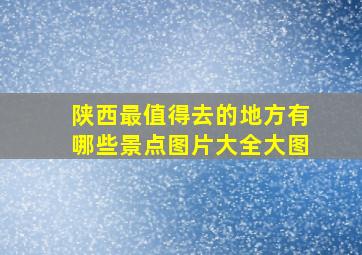 陕西最值得去的地方有哪些景点图片大全大图